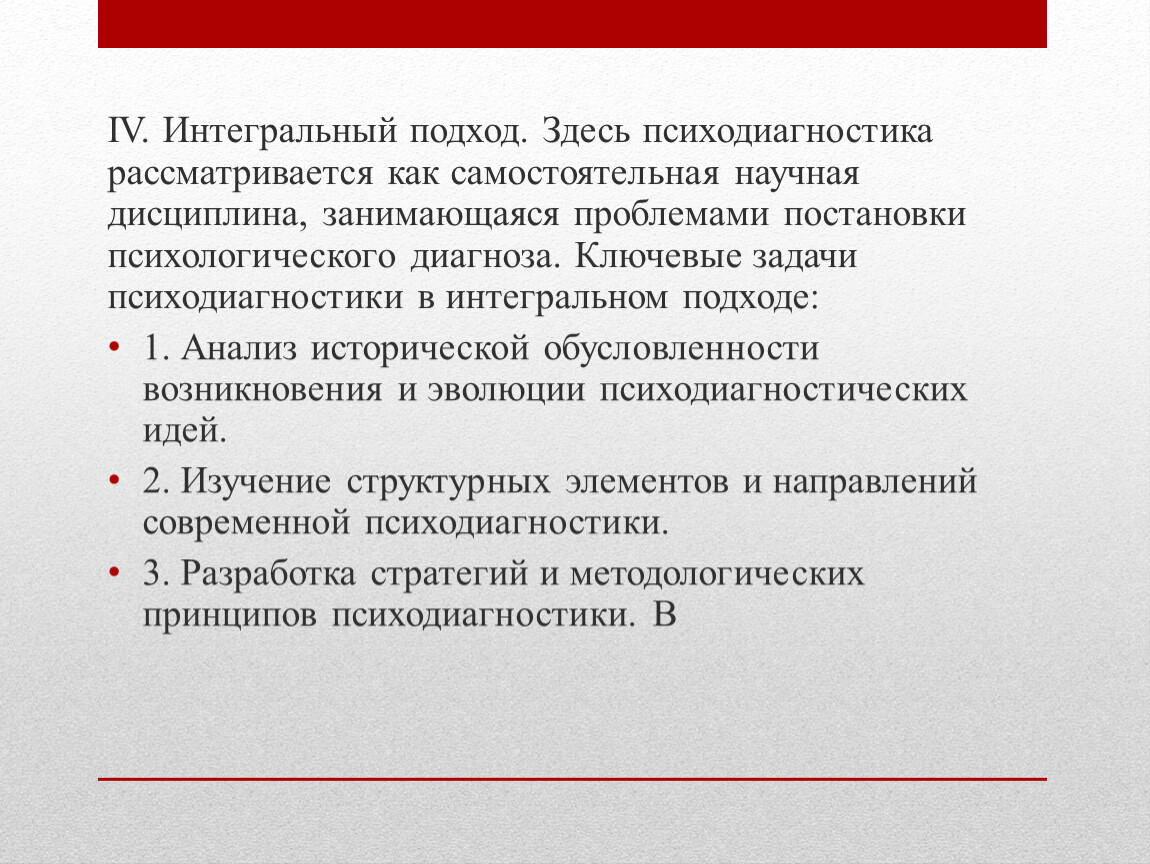 IV. Интегральный подход. Здесь психодиагностика рассматривается как самостоятельная научная дисциплина, занимающаяся проблемами постановки психологического диагноза. Ключевые задачи психодиагностики в интегральном подходе:

• 1. Анализ исторической обусловленности возникновения и эволюции психодиагностических идей.

• 2. Изучение структурных элементов и направлений современной психодиагностики.

• 3. Разработка стратегий и методологических принципов психодиагностики. В